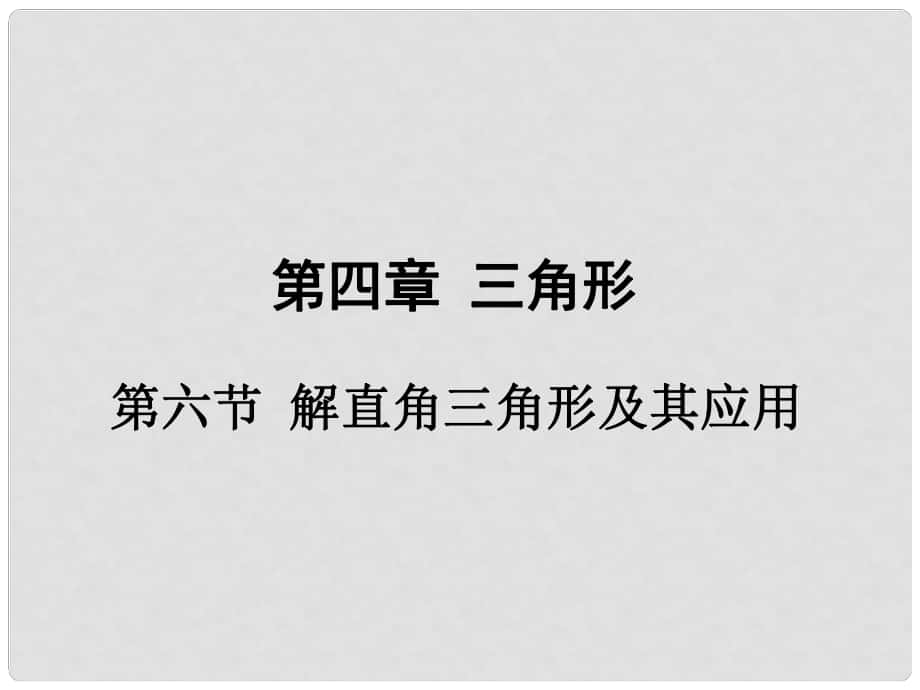 第四章 三角形

第六节 解直角三角形及其应用